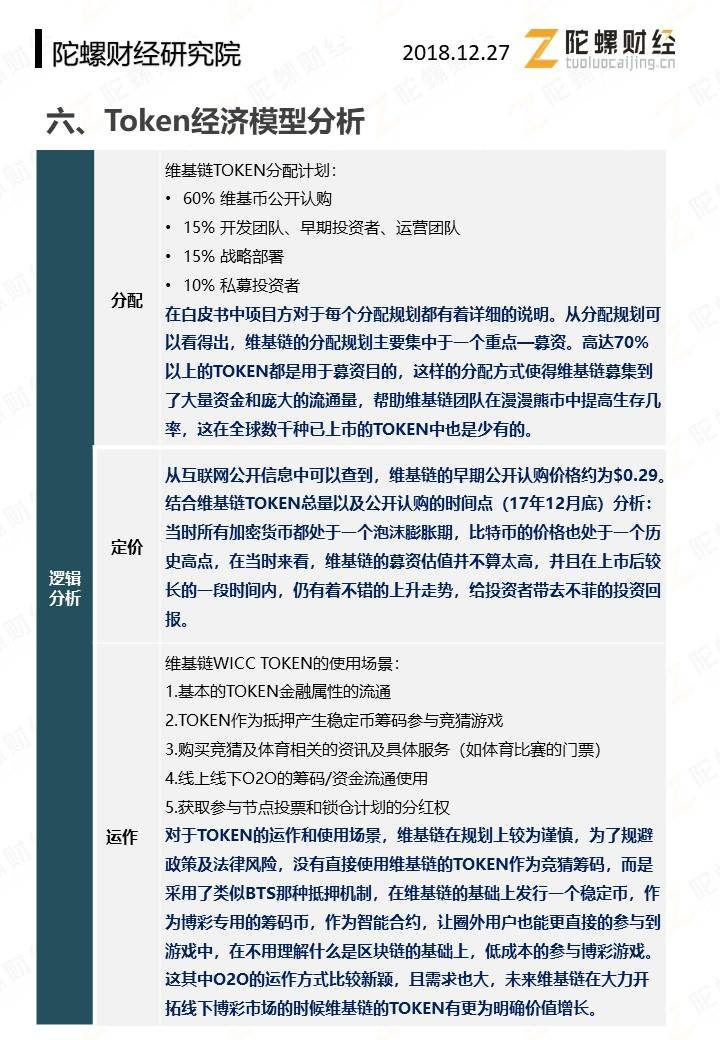 陀螺财经研究院

2018.12.27

陀螺财经
tuoluocaijing.cn

六、Token经济模型分析

| 逻辑分析 | 分配 | 维基链TOKEN分配计划：<br>• 60% 维基币公开认购<br>• 15% 开发团队、早期投资者、运营团队<br>• 15% 战略部署<br>• 10% 私募投资者<br>在白皮书中项目方对于每个分配规划都有着详细的说明。从分配规划可以看得出，维基链的分配规划主要集中于一个重点—募资。高达70%以上的TOKEN都是用于募资目的，这样的分配方式使得维基链募集到了大量资金和庞大的流通量，帮助维基链团队在漫漫熊市中提高生存几率，这在全球数千种已上市的TOKEN中也是少有的。 |
|---|---|---|
| | 定价 | 从互联网公开信息中可以查到，维基链的早期公开认购价格约为$0.29。结合维基链TOKEN总量以及公开认购的时间点（17年12月底）分析：当时所有加密货币都处于一个泡沫膨胀期，比特币的价格也处于一个历史高点，在当时来看，维基链的募资估值并不算太高，并且在上市后较长的一段时间内，仍有着不错的上升走势，给投资者带去不菲的投资回报。 |
| | 运作 | 维基链WICC TOKEN的使用场景：<br>1.基本的TOKEN金融属性的流通<br>2.TOKEN作为抵押产生稳定币筹码参与竞猜游戏<br>3.购买竞猜及体育相关的资讯及具体服务（如体育比赛的门票）<br>4.线上线下O2O的筹码/资金流通使用<br>5.获取参与节点投票和锁仓计划的分红权<br>对于TOKEN的运作和使用场景，维基链在规划上较为谨慎，为了规避政策及法律风险，没有直接使用维基链的TOKEN作为竞猜筹码，而是采用了类似BTS那种抵押机制，在维基链的基础上发行一个稳定币，作为博彩专用的筹码币，作为智能合约，让圈外用户也能更直接的参与到游戏中，在不用理解什么是区块链的基础上，低成本的参与博彩游戏。这其中O2O的运作方式比较新颖，且需求也大，未来维基链在大力开拓线下博彩市场的时候维基链的TOKEN有更为明确价值增长。 |